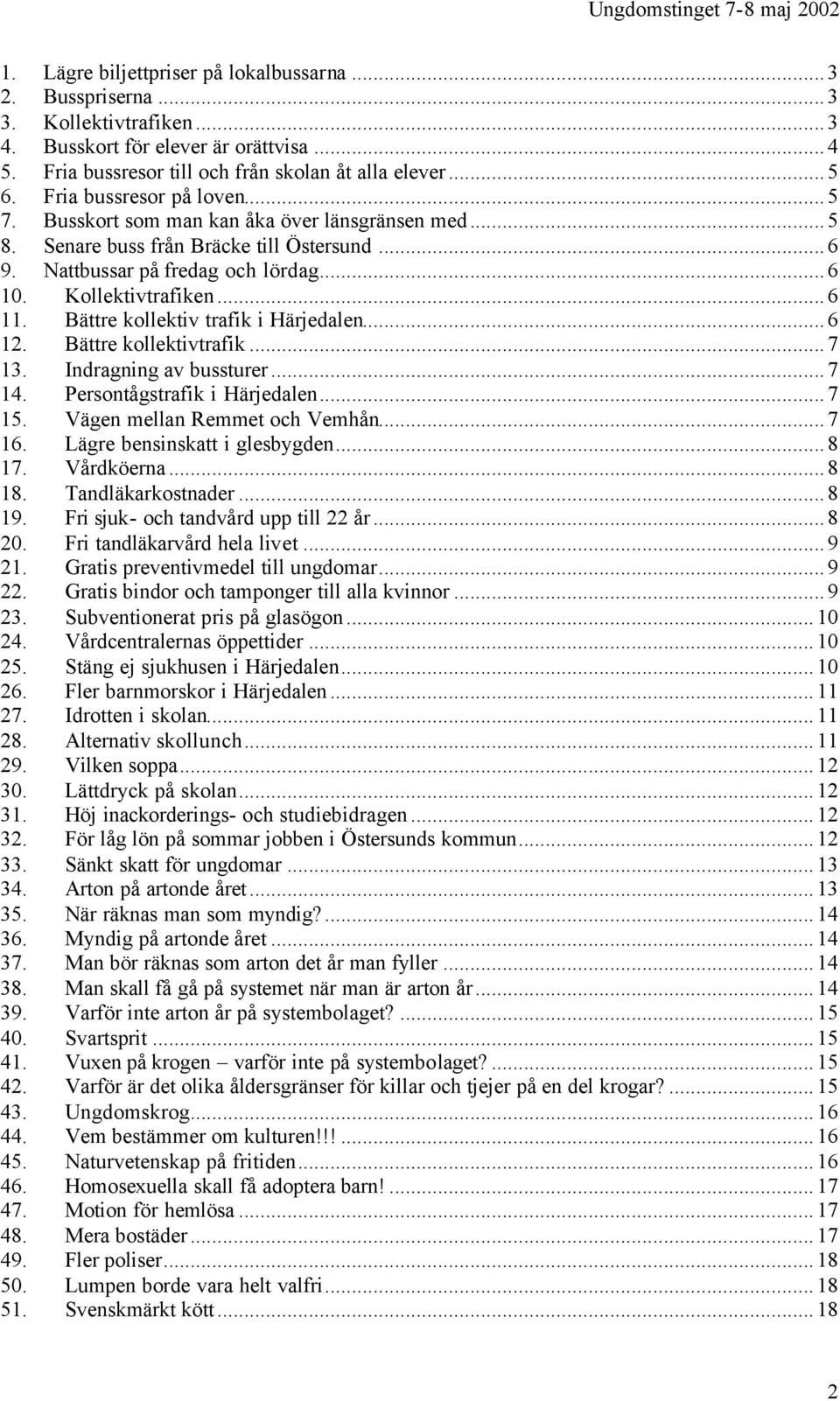 Ungdomstinget 7-8 maj 2002

1. Lägre biljettpriser på lokalbussarna ... 3
2. Busspriserna ... 3
3. Kollektivtrafiken ... 3
4. Busskort för elever är orättvisa ... 4
5. Fria bussresor till och från skolan åt alla elever ... 5
6. Fria bussresor på loven ... 5
7. Busskort som man kan åka över länsgränsen med ... 5
8. Senare buss från Bräcke till Östersund ... 6
9. Nattbussar på fredag och lördag ... 6
10. Kollektivtrafiken ... 6
11. Bättre kollektiv trafik i Härjedalen ... 6
12. Bättre kollektivtrafik ... 7
13. Indragning av bussturer ... 7
14. Persontågstrafik i Härjedalen ... 7
15. Vägen mellan Remmet och Vemhån ... 7
16. Lägre bensinskatt i glesbygden ... 8
17. Vårdköerna ... 8
18. Tandläkarkostnader ... 8
19. Fri sjuk- och tandvård upp till 22 år ... 8
20. Fri tandläkarvård hela livet ... 9
21. Gratis preventivmedel till ungdomar ... 9
22. Gratis bindor och tamponger till alla kvinnor ... 9
23. Subventionerat pris på glasögon ... 10
24. Vårdcentralernas öppettider ... 10
25. Stäng ej sjukhusen i Härjedalen ... 10
26. Fler barnmorskor i Härjedalen ... 11
27. Idrotten i skolan ... 11
28. Alternativ skollunch ... 11
29. Vilken soppa ... 12
30. Lättdryck på skolan ... 12
31. Höj inackorderings- och studiebidragen ... 12
32. För låg lön på sommar jobben i Östersunds kommun ... 12
33. Sänkt skatt för ungdomar ... 13
34. Arton på artonde året ... 13
35. När räknas man som myndig? ... 14
36. Myndig på artonde året ... 14
37. Man bör räknas som arton det år man fyller ... 14
38. Man skall få gå på systemet när man är arton år ... 14
39. Varför inte arton år på systembolaget? ... 15
40. Svartsprit ... 15
41. Vuxen på krogen – varför inte på systembolaget? ... 15
42. Varför är det olika åldersgränser för killar och tjejer på en del krogar? ... 15
43. Ungdomskrog ... 16
44. Vem bestämmer om kulturen!!! ... 16
45. Naturvetenskap på fritiden ... 16
46. Homosexuella skall få adoptera barn! ... 17
47. Motion för hemlösa ... 17
48. Mera bostäder ... 17
49. Fler poliser ... 18
50. Lumpen borde vara helt valfri ... 18
51. Svenskmärkt kött ... 18

2